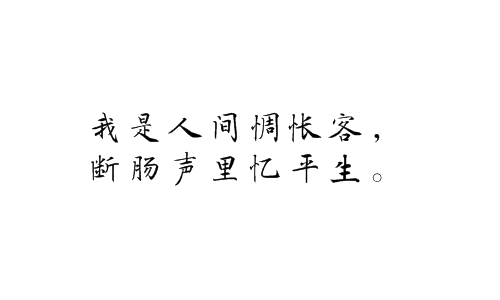 我是人间惆怅客，
断肠声里忆平生。